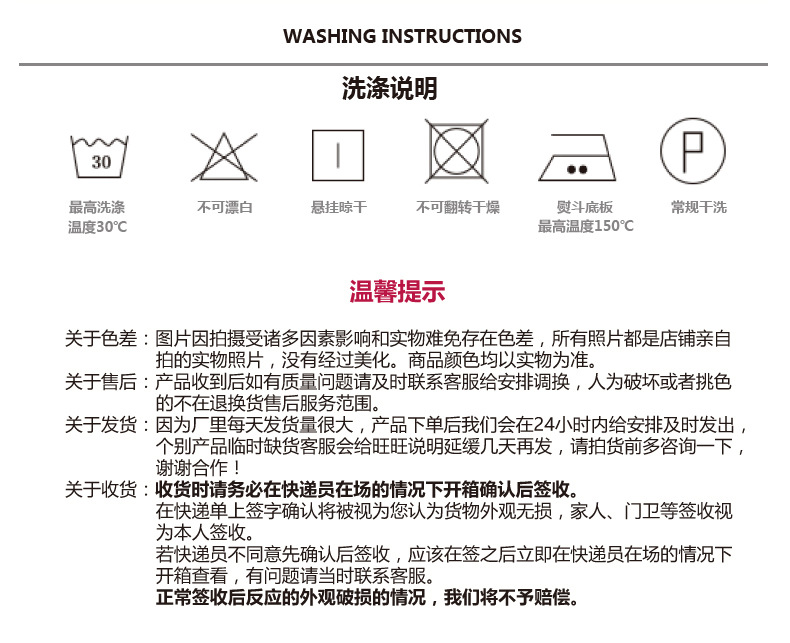 WASHING INSTRUCTIONS

洗涤说明

30

最高洗涤
温度30℃

不可漂白

悬挂晾干

不可翻转干燥

熨斗底板
最高温度150℃

P

常规干洗

温馨提示

关于色差：图片因拍摄受诸多因素影响和实物难免存在色差，所有照片都是店铺亲自拍的实物照片，没有经过美化。商品颜色均以实物为准。

关于售后：产品收到后如有质量问题请及时联系客服给安排调换，人为破坏或者挑色的不在退换货售后服务范围。

关于发货：因为厂里每天发货量很大，产品下单后我们会在24小时内给安排及时发出，个别产品临时缺货客服会给旺旺说明延缓几天再发，请拍货前多咨询一下，谢谢合作！

关于收货：收货时请务必在快递员在场的情况下开箱确认后签收。
在快递单上签字确认将被视为您认为货物外观无损，家人、门卫等签收视为本人签收。
若快递员不同意先确认后签收，应该在签之后立即在快递员在场的情况下开箱查看，有问题请当时联系客服。
正常签收后反应的外观破损的情况，我们将不予赔偿。